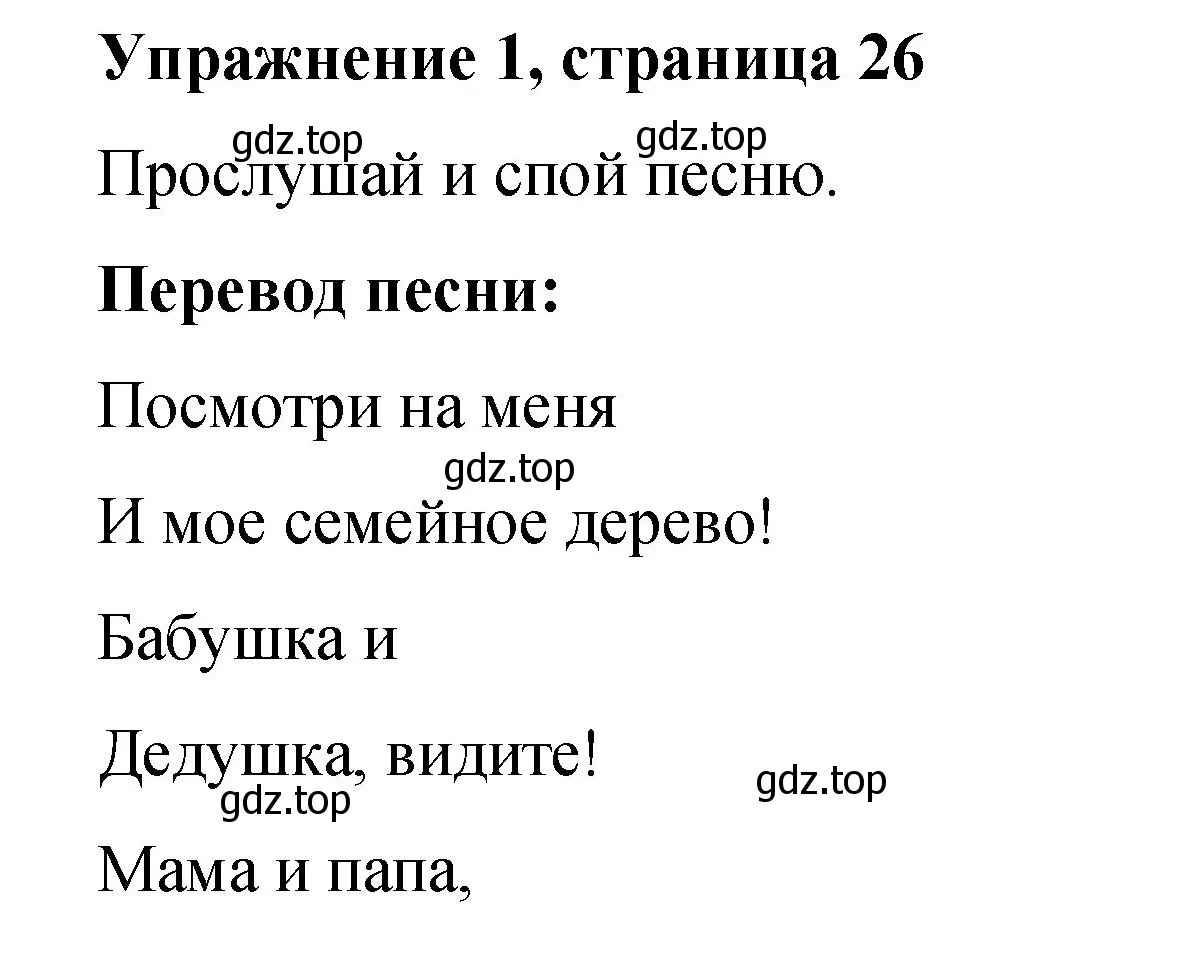 Упражнение 1, страница 26

gdz.top gdz.top

Прослушай и спой песню.

Перевод песни:

Посмотри на меня

gdz.top

И мое семейное дерево!

Бабушка и

Дедушка, видите!

gdz.top gdz.top

Мама и папа,